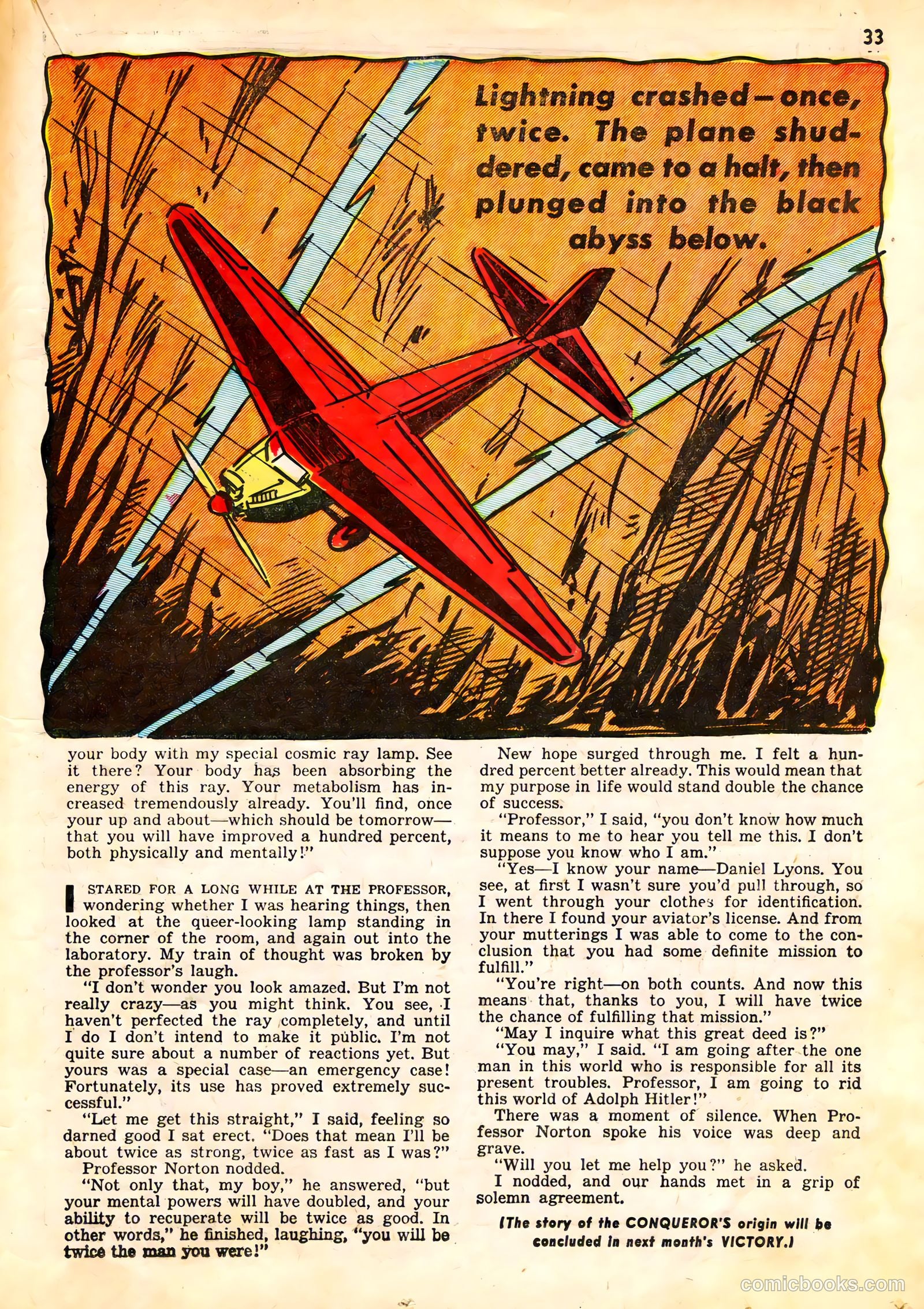 33

Lightning crashed—once, twice. The plane shuddered, came to a halt, then plunged into the black abyss below.

your body with my special cosmic ray lamp. See it there? Your body has been absorbing the energy of this ray. Your metabolism has increased tremendously already. You'll find, once your up and about—which should be tomorrow—that you will have improved a hundred percent, both physically and mentally!"

I STARED FOR A LONG WHILE AT THE PROFESSOR, wondering whether I was hearing things, then looked at the queer-looking lamp standing in the corner of the room, and again out into the laboratory. My train of thought was broken by the professor's laugh.

"I don't wonder you look amazed. But I'm not really crazy—as you might think. You see, I haven't perfected the ray completely, and until I do I don't intend to make it public. I'm not quite sure about a number of reactions yet. But yours was a special case—an emergency case! Fortunately, its use has proved extremely successful."

"Let me get this straight," I said, feeling so darned good I sat erect. "Does that mean I'll be about twice as strong, twice as fast as I was?"

Professor Norton nodded.

"Not only that, my boy," he answered, "but your mental powers will have doubled, and your ability to recuperate will be twice as good. In other words," he finished, laughing, "you will be twice the man you were!"

New hope surged through me. I felt a hundred percent better already. This would mean that my purpose in life would stand double the chance of success.

"Professor," I said, "you don't know how much it means to me to hear you tell me this. I don't suppose you know who I am."

"Yes—I know your name—Daniel Lyons. You see, at first I wasn't sure you'd pull through, so I went through your clothes for identification. In there I found your aviator's license. And from your mutterings I was able to come to the conclusion that you had some definite mission to fulfill."

"You're right—on both counts. And now this means that, thanks to you, I will have twice the chance of fulfilling that mission."

"May I inquire what this great deed is?"

"You may," I said. "I am going after the one man in this world who is responsible for all its present troubles. Professor, I am going to rid this world of Adolph Hitler!"

There was a moment of silence. When Professor Norton spoke his voice was deep and grave.

"Will you let me help you?" he asked.

I nodded, and our hands met in a grip of solemn agreement.

(The story of the CONQUEROR'S origin will be concluded in next month's VICTORY.)

comicbooks.com